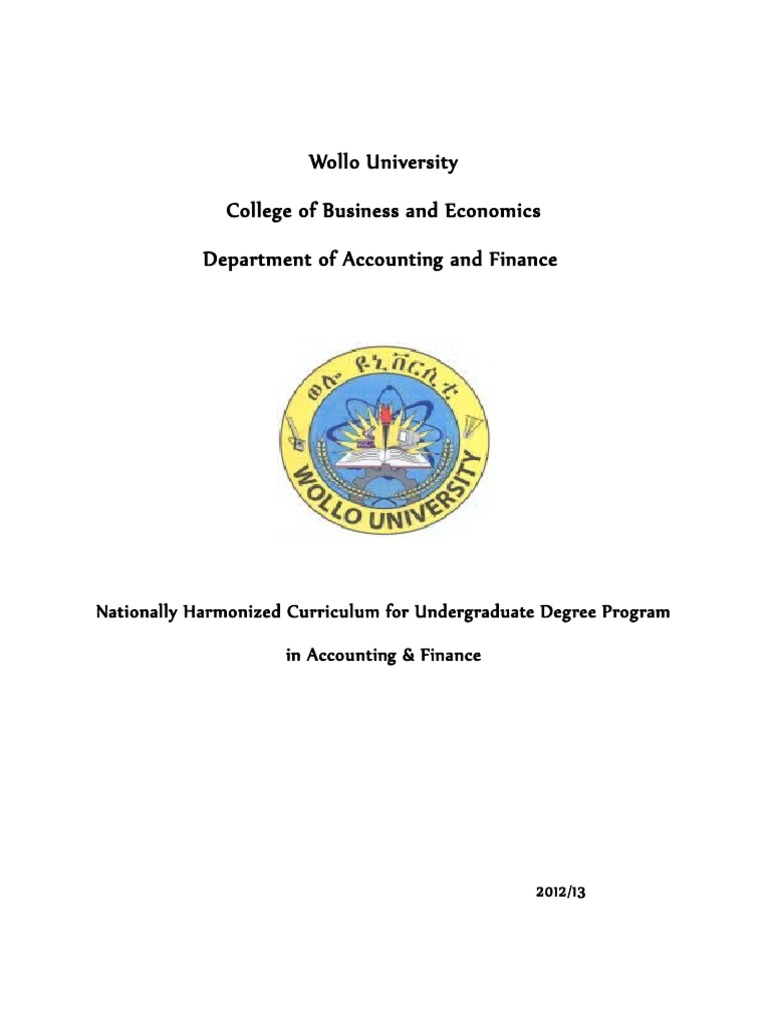 Wollo University

College of Business and Economics

Department of Accounting and Finance

ወሎ ዩኒቨርሲቲ

WOLLO UNIVERSITY

Nationally Harmonized Curriculum for Undergraduate Degree Program

in Accounting & Finance

2012/13